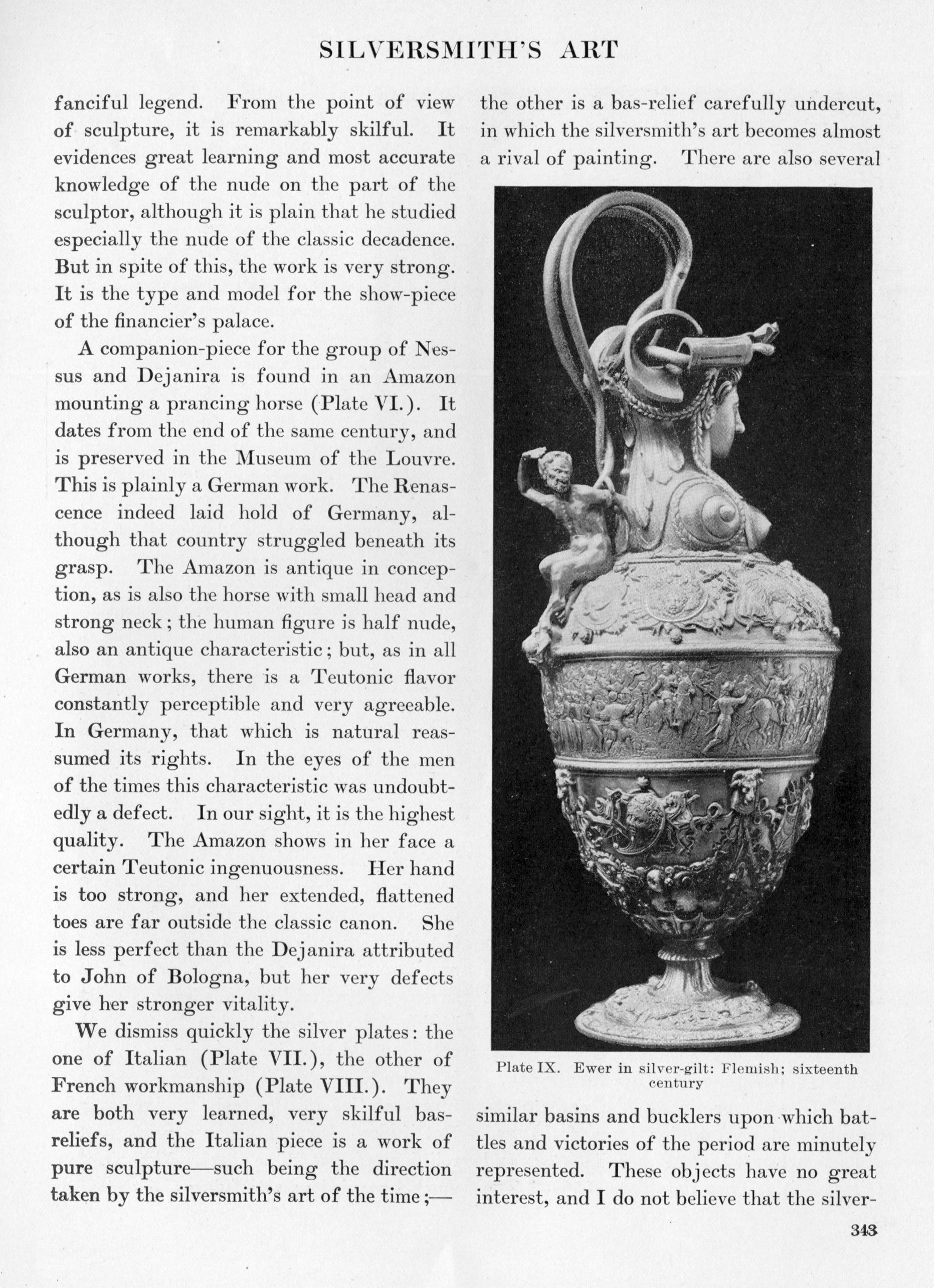 SILVERSMITH'S ART

fanciful legend. From the point of view of sculpture, it is remarkably skilful. It evidences great learning and most accurate knowledge of the nude on the part of the sculptor, although it is plain that he studied especially the nude of the classic decadence. But in spite of this, the work is very strong. It is the type and model for the show-piece of the financier's palace.

A companion-piece for the group of Nessus and Dejanira is found in an Amazon mounting a prancing horse (Plate VI.). It dates from the end of the same century, and is preserved in the Museum of the Louvre. This is plainly a German work. The Renascence indeed laid hold of Germany, although that country struggled beneath its grasp. The Amazon is antique in conception, as is also the horse with small head and strong neck; the human figure is half nude, also an antique characteristic; but, as in all German works, there is a Teutonic flavor constantly perceptible and very agreeable. In Germany, that which is natural reassumed its rights. In the eyes of the men of the times this characteristic was undoubtedly a defect. In our sight, it is the highest quality. The Amazon shows in her face a certain Teutonic ingenuousness. Her hand is too strong, and her extended, flattened toes are far outside the classic canon. She is less perfect than the Dejanira attributed to John of Bologna, but her very defects give her stronger vitality.

We dismiss quickly the silver plates: the one of Italian (Plate VII.), the other of French workmanship (Plate VIII.). They are both very learned, very skilful bas-reliefs, and the Italian piece is a work of pure sculpture—such being the direction taken by the silversmith's art of the time;—the other is a bas-relief carefully undercut, in which the silversmith's art becomes almost a rival of painting. There are also several

Plate IX. Ewer in silver-gilt: Flemish; sixteenth century

similar basins and bucklers upon which battles and victories of the period are minutely represented. These objects have no great interest, and I do not believe that the silver-

343